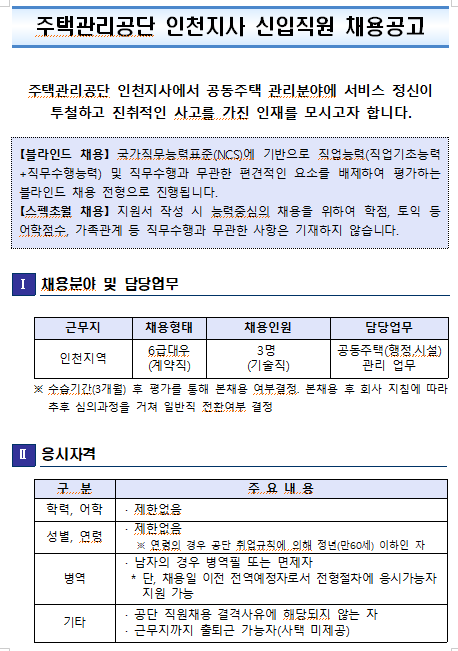 주택관리공단 인천지사 신입직원 채용공고

주택관리공단 인천지사에서 공동주택 관리분야에 서비스 정신이 투철하고 진취적인 사고를 가진 인재를 모시고자 합니다.

【블라인드 채용】 국가직무능력표준(NCS)에 기반으로 직업능력(직업기초능력+직무수행능력) 및 직무수행과 무관한 편견적인 요소를 배제하여 평가하는 블라인드 채용 전형으로 진행됩니다.
【스펙초월 채용】 지원서 작성 시 능력중심의 채용을 위하여 학점, 토익 등 어학점수, 가족관계 등 직무수행과 무관한 사항은 기재하지 않습니다.

Ⅰ 채용분야 및 담당업무

| 근무지 | 채용형태 | 채용인원 | 담당업무 |
|---|---|---|---|
| 인천지역 | 6급대우 (계약직) | 3명 (기술직) | 공동주택(행정,시설) 관리 업무 |

※ 수습기간(3개월) 후 평가를 통해 본채용 여부결정, 본채용 후 회사 지침에 따라 추후 심의과정을 거쳐 일반직 전환여부 결정

Ⅱ 응시자격

| 구 분 | 주 요 내 용 |
|---|---|
| 학력, 어학 | · 제한없음 |
| 성별, 연령 | · 제한없음 ※ 연령의 경우 공단 취업규칙에 의해 정년(만60세) 이하인 자 |
| 병역 | · 남자의 경우 병역필 또는 면제자 * 단, 채용일 이전 전역예정자로서 전형절차에 응시가능자 지원 가능 |
| 기타 | · 공단 직원채용 결격사유에 해당되지 않는 자 · 근무지까지 출퇴근 가능자(사택 미제공) |